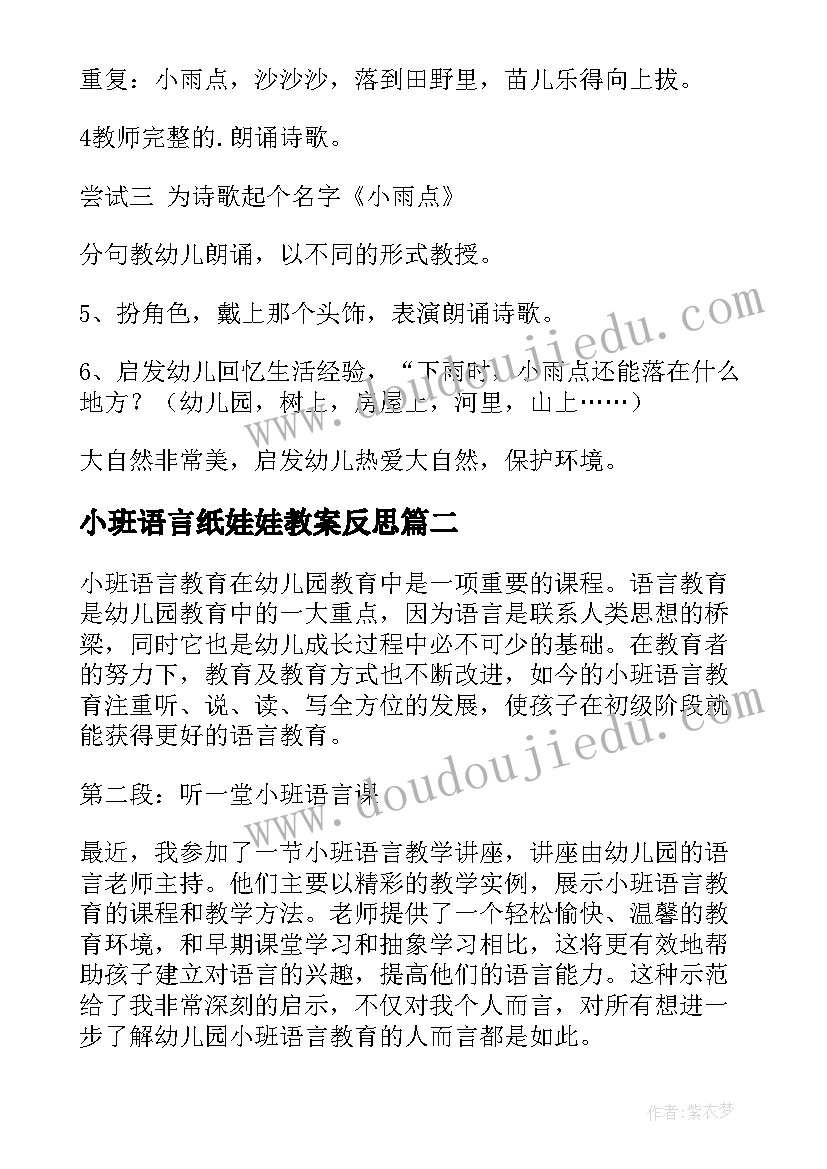 重复：小雨点，沙沙沙，落到田野里，苗儿乐得向上拔。

4教师完整的.朗诵诗歌。

尝试三 为诗歌起个名字《小雨点》

分句教幼儿朗诵，以不同的形式教授。

5、扮角色，戴上那个头饰，表演朗诵诗歌。

6、启发幼儿回忆生活经验，“下雨时，小雨点还能落在什么地方？（幼儿园，树上，房屋上，河里，山上……）

大自然非常美，启发幼儿热爱大自然，保护环境。

小班语言纸娃娃教案反思篇二

小班语言教育在幼儿园教育中是一项重要的课程。语言教育是幼儿园教育中的一大重点，因为语言是联系人类思想的桥梁，同时它也是幼儿成长过程中必不可少的基础。在教育者的努力下，教育及教育方式也不断改进，如今的小班语言教育注重听、说、读、写全方位的发展，使孩子在初级阶段就能获得更好的语言教育。

第二段：听一堂小班语言课

最近，我参加了一节小班语言教学讲座，讲座由幼儿园的语言老师主持。他们主要以精彩的教学实例，展示小班语言教育的课程和教学方法。老师提供了一个轻松愉快、温馨的教育环境，和早期课堂学习和抽象学习相比，这将更有效地帮助孩子建立对语言的兴趣，提高他们的语言能力。这种示范给了我非常深刻的启示，不仅对我个人而言，对所有想进一步了解幼儿园小班语言教育的人而言都是如此。

www.doudoujiedu.com

www.doudoujiedu.com

作者：紫衣梦